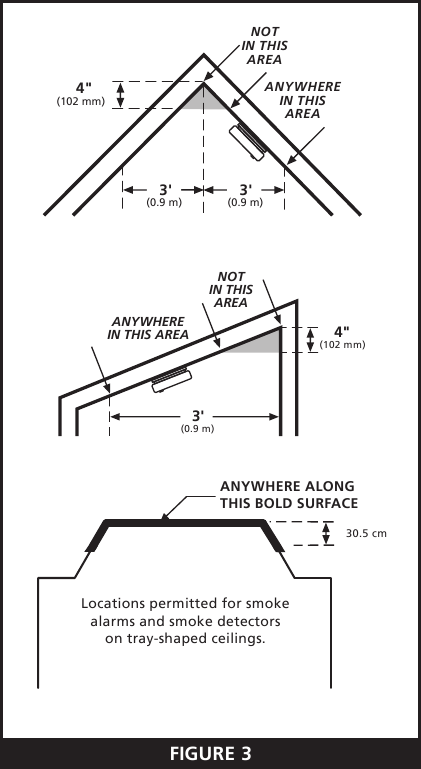 NOT IN THIS AREA

4"
(102 mm)

ANYWHERE IN THIS AREA

3'
(0.9 m)

3'
(0.9 m)

NOT IN THIS AREA

ANYWHERE IN THIS AREA

4"
(102 mm)

3'
(0.9 m)

ANYWHERE ALONG THIS BOLD SURFACE

30.5 cm

Locations permitted for smoke alarms and smoke detectors on tray-shaped ceilings.

FIGURE 3